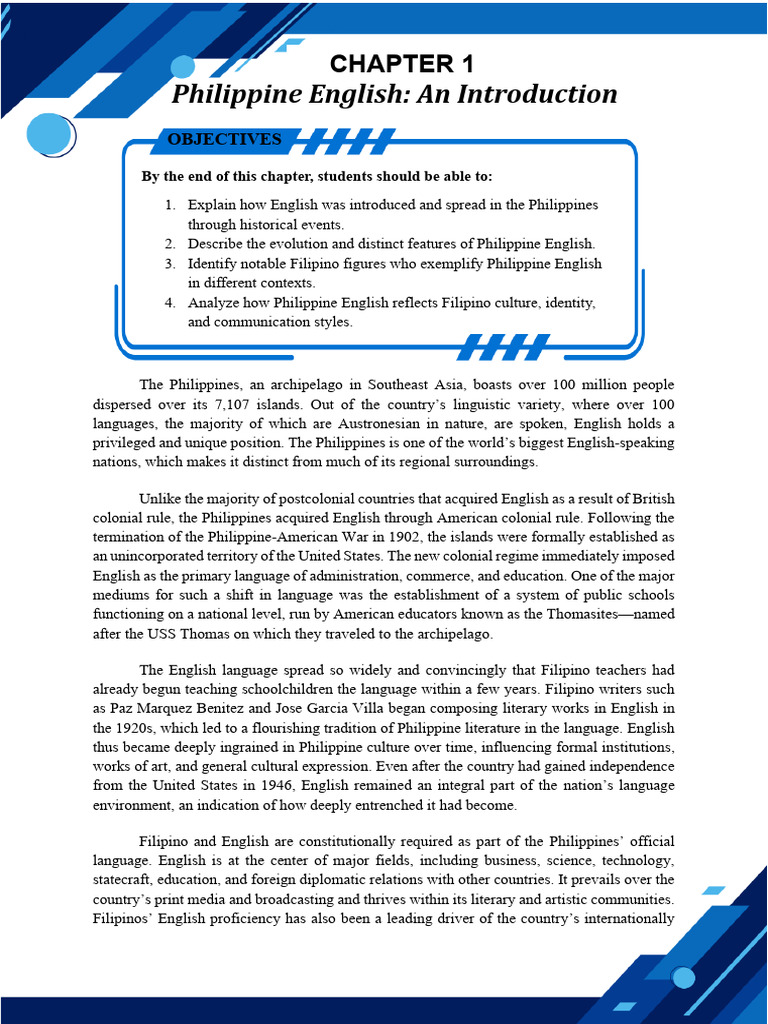 CHAPTER 1
Philippine English: An Introduction

OBJECTIVES

By the end of this chapter, students should be able to:

1. Explain how English was introduced and spread in the Philippines through historical events.
2. Describe the evolution and distinct features of Philippine English.
3. Identify notable Filipino figures who exemplify Philippine English in different contexts.
4. Analyze how Philippine English reflects Filipino culture, identity, and communication styles.

The Philippines, an archipelago in Southeast Asia, boasts over 100 million people dispersed over its 7,107 islands. Out of the country's linguistic variety, where over 100 languages, the majority of which are Austronesian in nature, are spoken, English holds a privileged and unique position. The Philippines is one of the world's biggest English-speaking nations, which makes it distinct from much of its regional surroundings.

Unlike the majority of postcolonial countries that acquired English as a result of British colonial rule, the Philippines acquired English through American colonial rule. Following the termination of the Philippine-American War in 1902, the islands were formally established as an unincorporated territory of the United States. The new colonial regime immediately imposed English as the primary language of administration, commerce, and education. One of the major mediums for such a shift in language was the establishment of a system of public schools functioning on a national level, run by American educators known as the Thomasites—named after the USS Thomas on which they traveled to the archipelago.

The English language spread so widely and convincingly that Filipino teachers had already begun teaching schoolchildren the language within a few years. Filipino writers such as Paz Marquez Benitez and Jose Garcia Villa began composing literary works in English in the 1920s, which led to a flourishing tradition of Philippine literature in the language. English thus became deeply ingrained in Philippine culture over time, influencing formal institutions, works of art, and general cultural expression. Even after the country had gained independence from the United States in 1946, English remained an integral part of the nation's language environment, an indication of how deeply entrenched it had become.

Filipino and English are constitutionally required as part of the Philippines' official language. English is at the center of major fields, including business, science, technology, statecraft, education, and foreign diplomatic relations with other countries. It prevails over the country's print media and broadcasting and thrives within its literary and artistic communities. Filipinos' English proficiency has also been a leading driver of the country's internationally